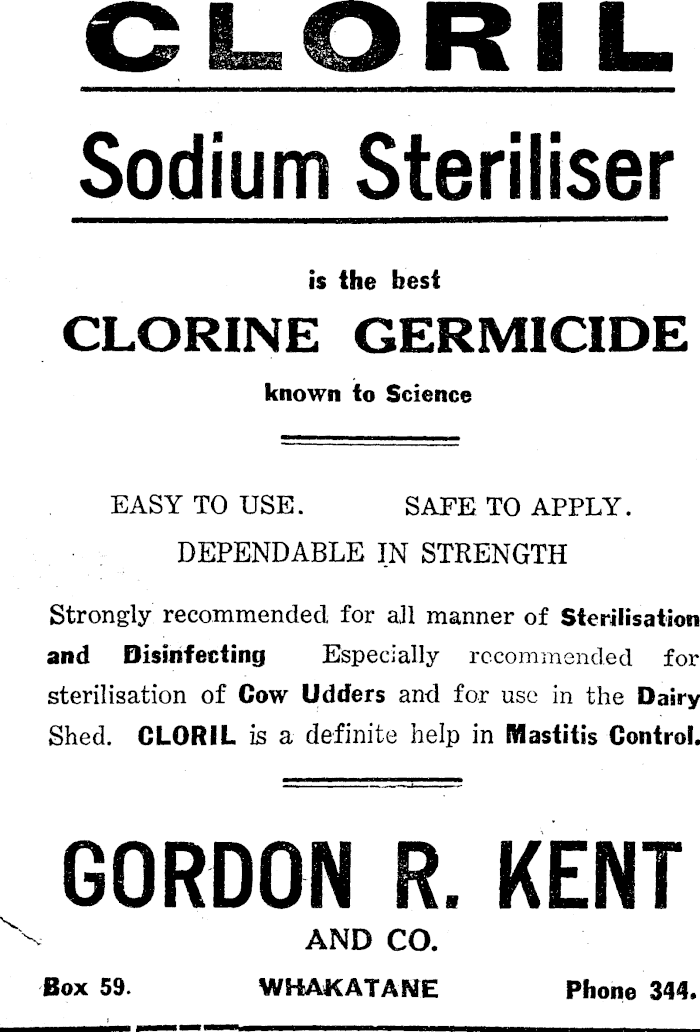 CLORIL

Sodium Steriliser

is the best

CLORINE GERMICIDE

known to Science

EASY TO USE. SAFE TO APPLY.

DEPENDABLE IN STRENGTH

Strongly recommended for all manner of Sterilisation and Disinfecting Especially recommended for sterilisation of Cow Udders and for use in the Dairy Shed. CLORIL is a definite help in Mastitis Control.

GORDON R. KENT

AND CO.

Box 59. WHAKATANE Phone 344.